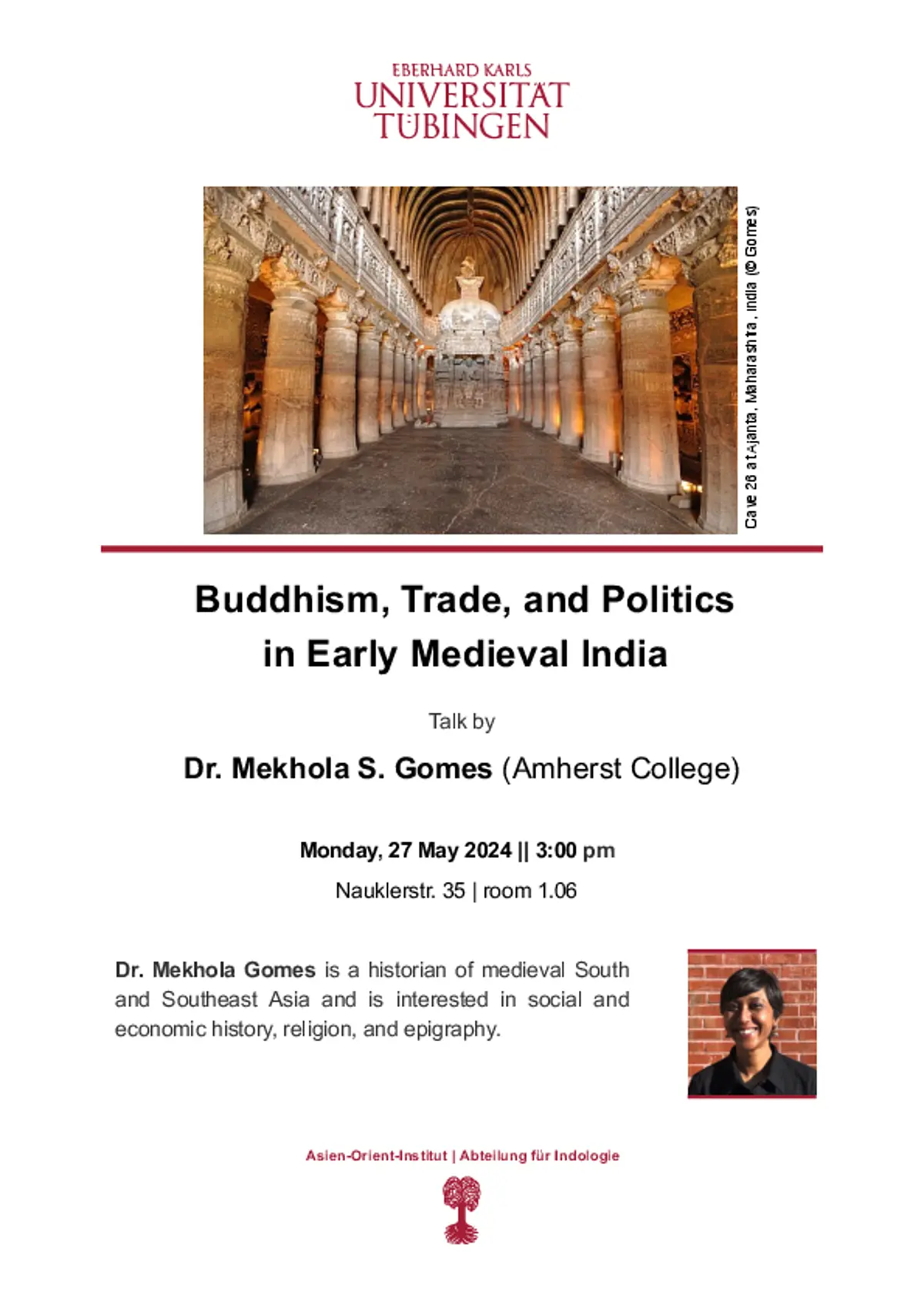 EBERHARD KARLS
UNIVERSITÄT
TÜBINGEN

Cave 26 at Ajanta, Maharashtra, India (© Gomes)

Buddhism, Trade, and Politics
in Early Medieval India

Talk by

Dr. Mekhola S. Gomes (Amherst College)

Monday, 27 May 2024 || 3:00 pm

Nauklerstr. 35 | room 1.06

Dr. Mekhola Gomes is a historian of medieval South and Southeast Asia and is interested in social and economic history, religion, and epigraphy.

Asien-Orient-Institut | Abteilung für Indologie